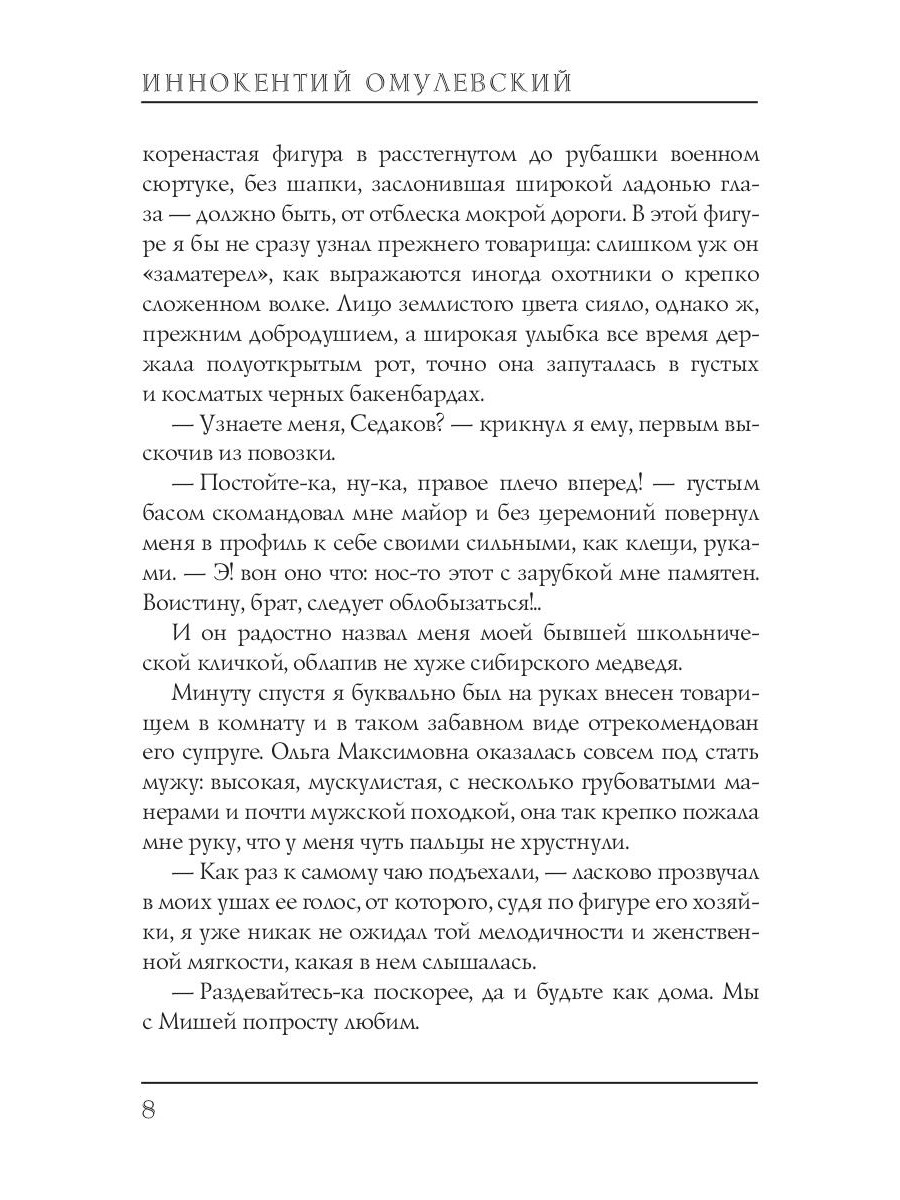 ИННОКЕНТИЙ ОМУЛЕВСКИЙ

коренастая фигура в расстегнутом до рубашки военном сюртуке, без шапки, заслонившая широкой ладонью глаза — должно быть, от отблеска мокрой дороги. В этой фигуре я бы не сразу узнал прежнего товарища: слишком уж он «заматерел», как выражаются иногда охотники о крепко сложенном волке. Лицо землистого цвета сияло, однако ж, прежним добродушием, а широкая улыбка все время держала полуоткрытым рот, точно она запуталась в густых и косматых черных бакенбардах.

— Узнаете меня, Седаков? — крикнул я ему, первым выскочив из повозки.

— Постойте-ка, ну-ка, правое плечо вперед! — густым басом скомандовал мне майор и без церемоний повернул меня в профиль к себе своими сильными, как клещи, руками. — Э! вон оно что: нос-то этот с зарубкой мне памятен. Воистину, брат, следует облобызаться!..

И он радостно назвал меня моей бывшей школьнической кличкой, облапив не хуже сибирского медведя.

Минуту спустя я буквально был на руках внесен товарищем в комнату и в таком забавном виде отрекомендован его супруге. Ольга Максимовна оказалась совсем под стать мужу: высокая, мускулистая, с несколько грубоватыми манерами и почти мужской походкой, она так крепко пожала мне руку, что у меня чуть пальцы не хрустнули.

— Как раз к самому чаю подъехали, — ласково прозвучал в моих ушах ее голос, от которого, судя по фигуре его хозяйки, я уже никак не ожидал той мелодичности и женственной мягкости, какая в нем слышалась.

— Раздевайтесь-ка поскорее, да и будьте как дома. Мы с Мишей попросту любим.

8